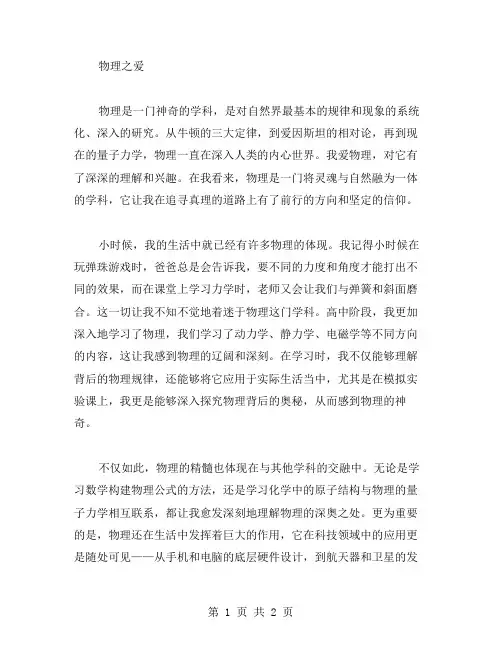 物理之爱

物理是一门神奇的学科，是对自然界最基本的规律和现象的系统化、深入的研究。从牛顿的三大定律，到爱因斯坦的相对论，再到现在的量子力学，物理一直在深入人类的内心世界。我爱物理，对它有了深深的理解和兴趣。在我看来，物理是一门将灵魂与自然融为一体的学科，它让我在追寻真理的道路上有了前行的方向和坚定的信仰。

小时候，我的生活中就已经有许多物理的体现。我记得小时候在玩弹珠游戏时，爸爸总是会告诉我，要不同的力度和角度才能打出不同的效果，而在课堂上学习力学时，老师又会让我们与弹簧和斜面磨合。这一切让我不知不觉地着迷于物理这门学科。高中阶段，我更加深入地学习了物理，我们学习了动力学、静力学、电磁学等不同方向的内容，这让我感到物理的辽阔和深刻。在学习时，我不仅能够理解背后的物理规律，还能够将它应用于实际生活当中，尤其是在模拟实验课上，我更是能够深入探究物理背后的奥秘，从而感到物理的神奇。

不仅如此，物理的精髓也体现在与其他学科的交融中。无论是学习数学构建物理公式的方法，还是学习化学中的原子结构与物理的量子力学相互联系，都让我愈发深刻地理解物理的深奥之处。更为重要的是，物理还在生活中发挥着巨大的作用，它在科技领域中的应用更是随处可见——从手机和电脑的底层硬件设计，到航天器和卫星的发

第 1 页 共 2 页